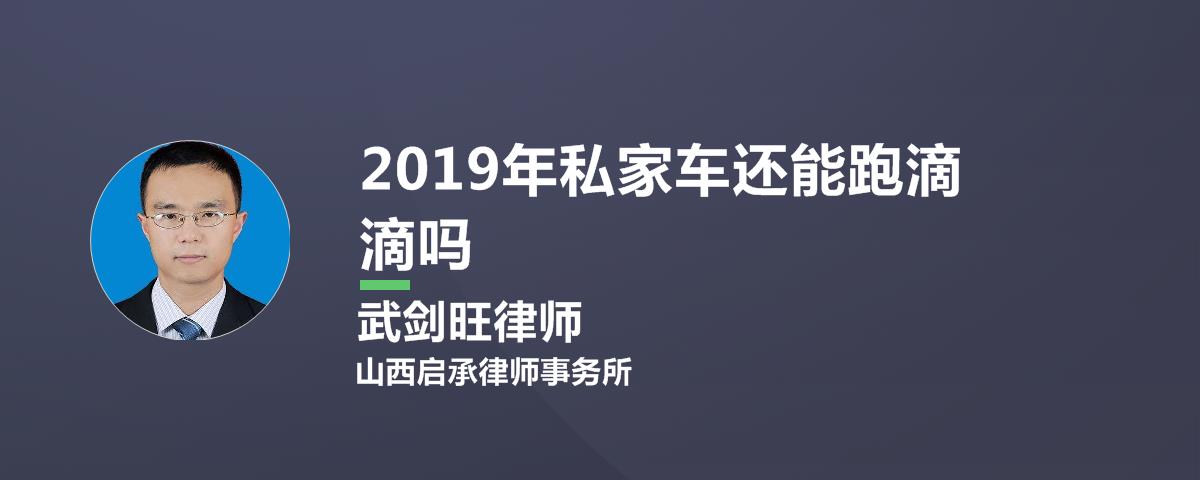 2019年私家车还能跑滴滴吗

武剑旺律师

山西启承律师事务所